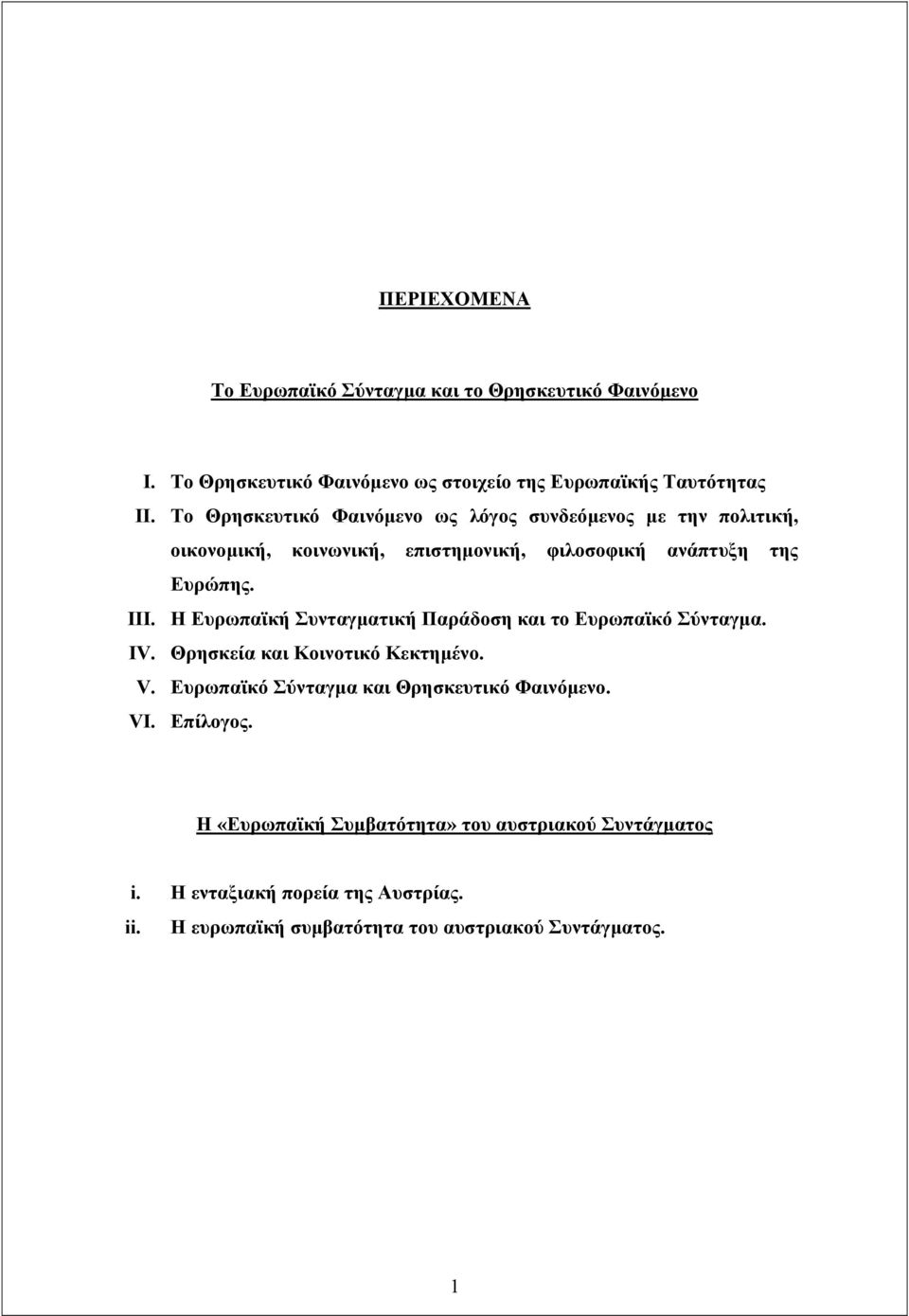 ΠΕΡΙΕΧΟΜΕΝΑ

Το Ευρωπαϊκό Σύνταγμα και το Θρησκευτικό Φαινόμενο

I. Το Θρησκευτικό Φαινόμενο ως στοιχείο της Ευρωπαϊκής Ταυτότητας
II. Το Θρησκευτικό Φαινόμενο ως λόγος συνδεόμενος με την πολιτική, οικονομική, κοινωνική, επιστημονική, φιλοσοφική ανάπτυξη της Ευρώπης.
III. Η Ευρωπαϊκή Συνταγματική Παράδοση και το Ευρωπαϊκό Σύνταγμα.
IV. Θρησκεία και Κοινοτικό Κεκτημένο.
V. Ευρωπαϊκό Σύνταγμα και Θρησκευτικό Φαινόμενο.
VI. Επίλογος.

Η «Ευρωπαϊκή Συμβατότητα» του αυστριακού Συντάγματος

i. Η ενταξιακή πορεία της Αυστρίας.
ii. Η ευρωπαϊκή συμβατότητα του αυστριακού Συντάγματος.

1